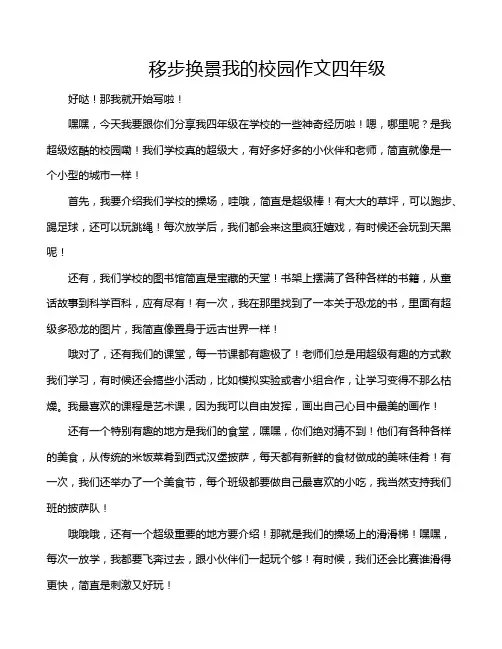 移步换景我的校园作文四年级

好哒！那我就开始写啦！

嘿嘿，今天我要跟你们分享我四年级在学校的一些神奇经历啦！嗯，哪里呢？是我超级炫酷的校园嘞！我们学校真的超级大，有好多好多的小伙伴和老师，简直就像是一个小型的城市一样！

首先，我要介绍我们学校的操场，哇哦，简直是超级棒！有大大的草坪，可以跑步、踢足球，还可以玩跳绳！每次放学后，我们都会来这里疯狂嬉戏，有时候还会玩到天黑呢！

还有，我们学校的图书馆简直是宝藏的天堂！书架上摆满了各种各样的书籍，从童话故事到科学百科，应有尽有！有一次，我在那里找到了一本关于恐龙的书，里面有超级多恐龙的图片，我简直像置身于远古世界一样！

哦对了，还有我们的课堂，每一节课都有趣极了！老师们总是用超级有趣的方式教我们学习，有时候还会搞些小活动，比如模拟实验或者小组合作，让学习变得不那么枯燥。我最喜欢的课程是艺术课，因为我可以自由发挥，画出自己心目中最美的画作！

还有一个特别有趣的地方是我们的食堂，嘿嘿，你们绝对猜不到！他们有各种各样的美食，从传统的米饭菜肴到西式汉堡披萨，每天都有新鲜的食材做成的美味佳肴！有一次，我们还举办了一个美食节，每个班级都要做自己最喜欢的小吃，我当然支持我们班的披萨队！

哦哦哦，还有一个超级重要的地方要介绍！那就是我们的操场上的滑滑梯！嘿嘿，每次一放学，我都要飞奔过去，跟小伙伴们一起玩个够！有时候，我们还会比赛谁滑得更快，简直是刺激又好玩！